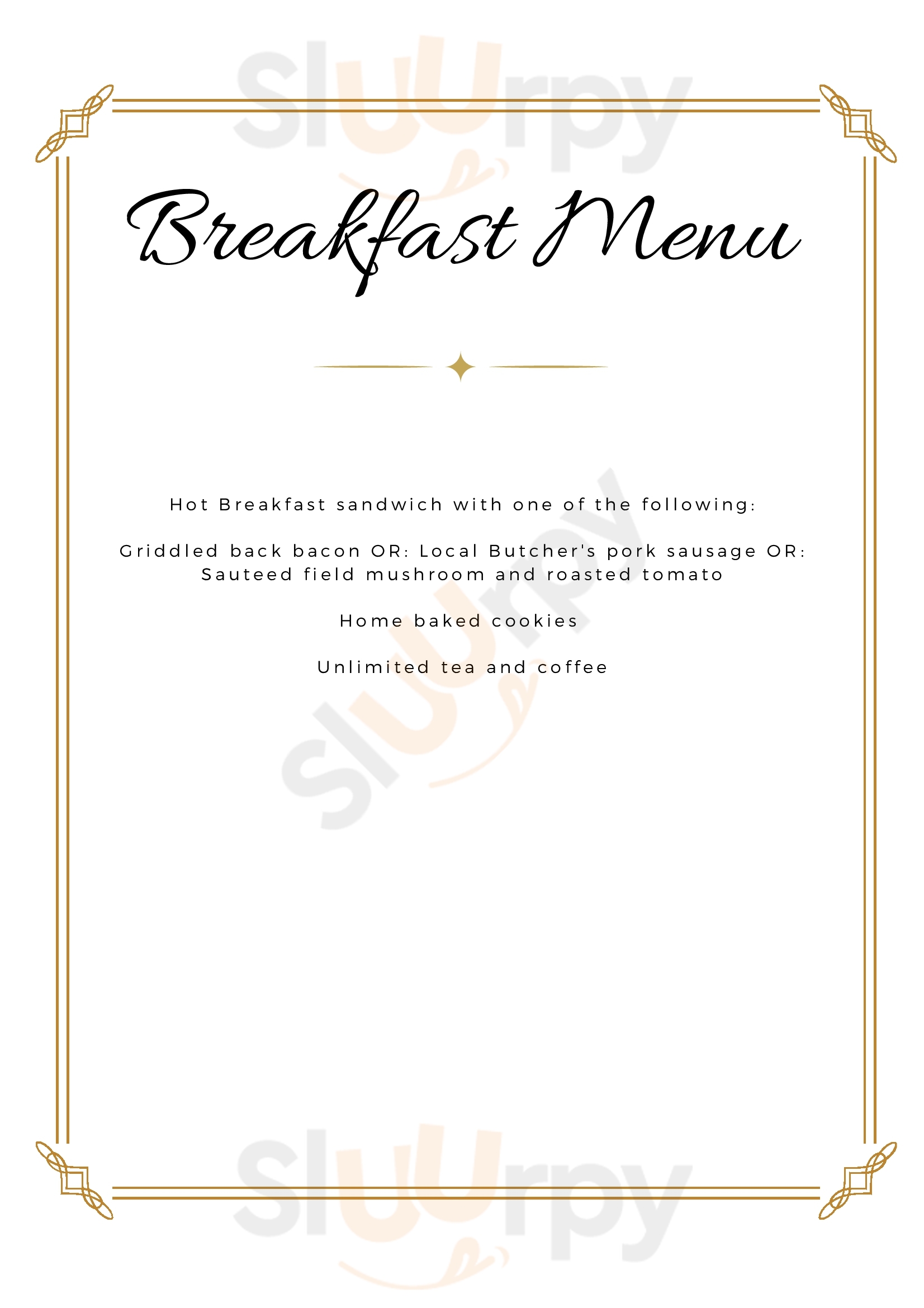 Breakfast Menu

Hot Breakfast sandwich with one of the following:

Griddled back bacon OR: Local Butcher's pork sausage OR: Sauteed field mushroom and roasted tomato

Home baked cookies

Unlimited tea and coffee

Sluurpy